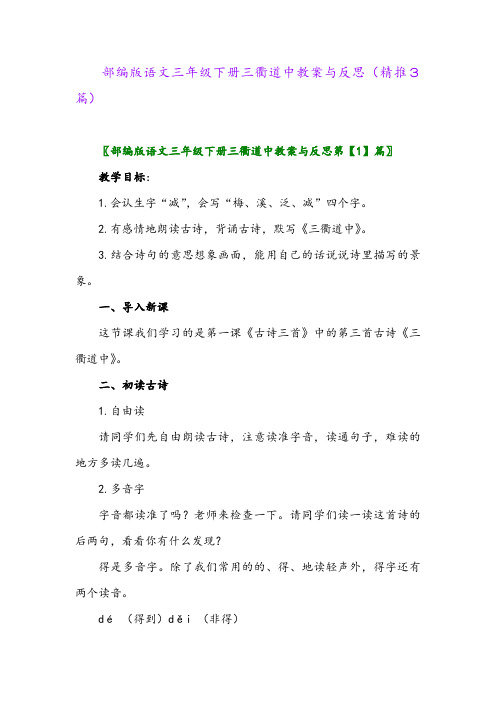 部编版语文三年级下册三衢道中教案与反思（精推3篇）

〖部编版语文三年级下册三衢道中教案与反思第【1】篇〗

教学目标：

1. 会认生字“减”，会写“梅、溪、泛、减”四个字。

2. 有感情地朗读古诗，背诵古诗，默写《三衢道中》。

3. 结合诗句的意思想象画面，能用自己的话说说诗里描写的景象。

一、导入新课

这节课我们学习的是第一课《古诗三首》中的第三首古诗《三衢道中》。

二、初读古诗

1. 自由读

请同学们先自由朗读古诗，注意读准字音，读通句子，难读的地方多读几遍。

2. 多音字

字音都读准了吗？老师来检查一下。请同学们读一读这首诗的后两句，看看你有什么发现？

得是多音字。除了我们常用的的、得、地读轻声外，得字还有两个读音。

dé （得到）děi （非得）